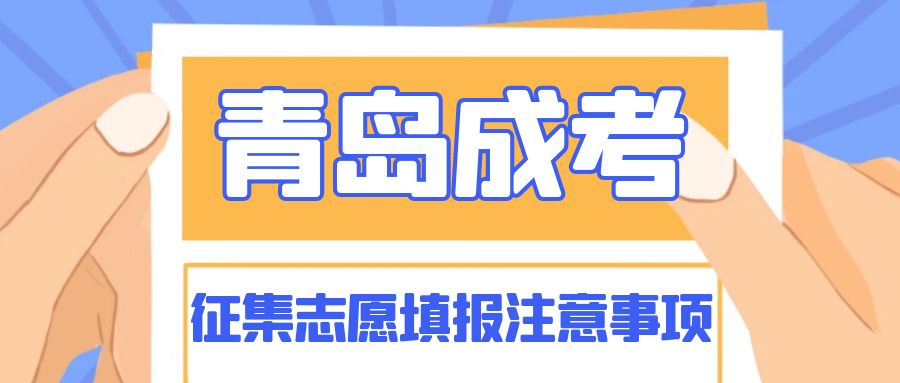 青岛成考

征集志愿填报注意事项